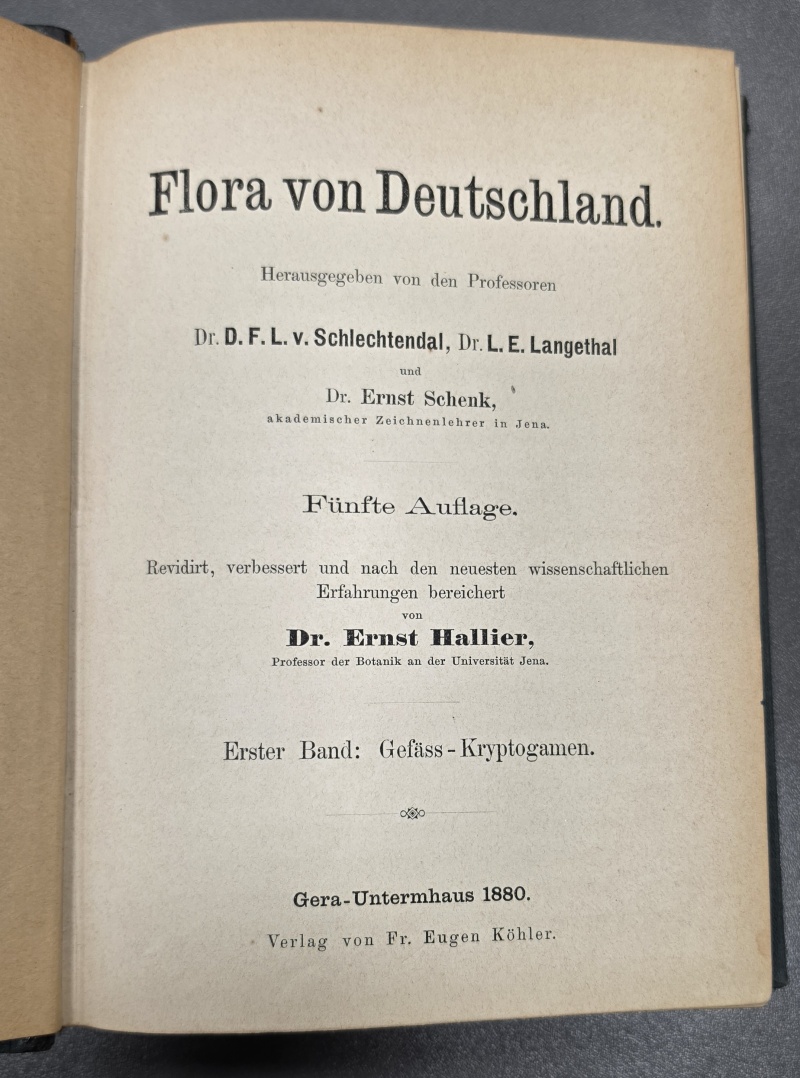 Flora von Deutschland.

Herausgegeben von den Professoren

Dr. D. F. L. v. Schlechtendal, Dr. L. E. Langethal

und

Dr. Ernst Schenk,

akademischer Zeichnenlehrer in Jena.

Fünfte Auflage.

Revidirt, verbessert und nach den neuesten wissenschaftlichen Erfahrungen bereichert

von

Dr. Ernst Hallier,

Professor der Botanik an der Universität Jena.

Erster Band: Gefäss-Kryptogamen.

Gera-Untermhaus 1880.

Verlag von Fr. Eugen Köhler.